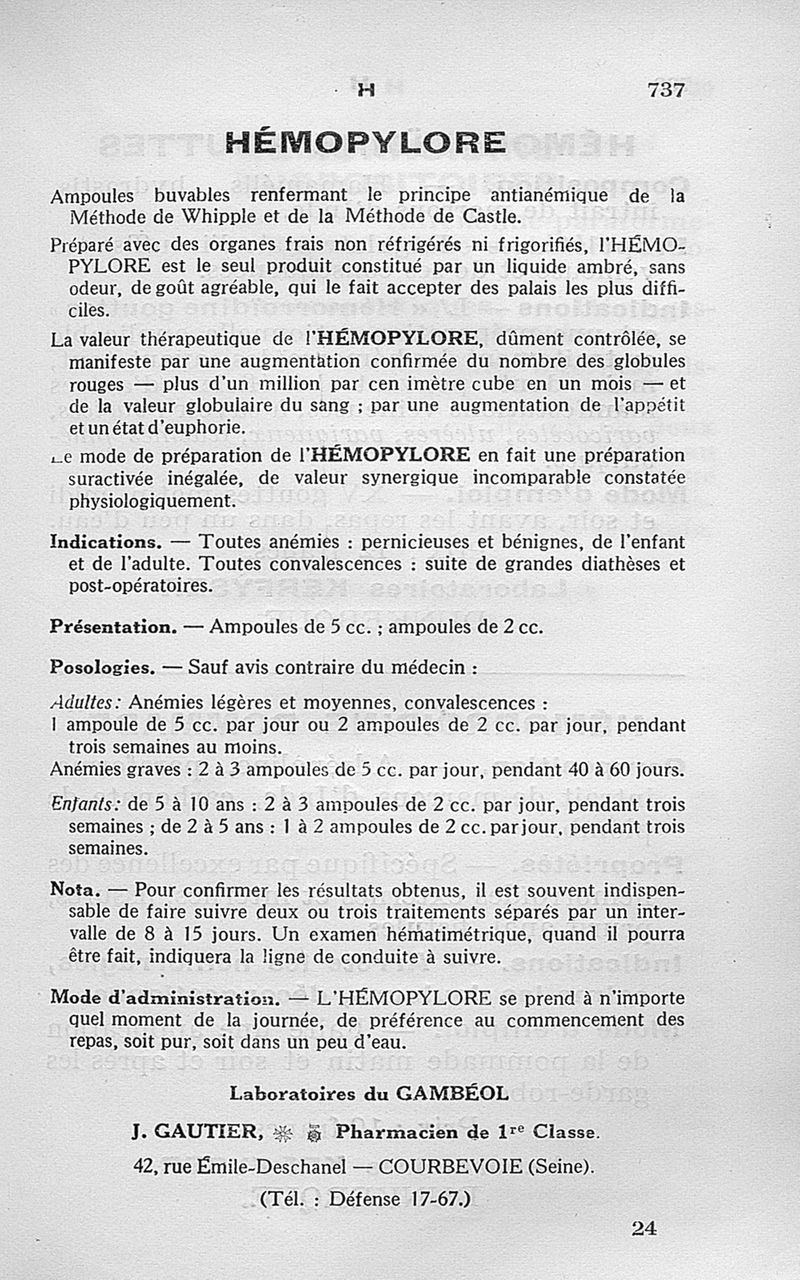 H 737

HÉMOPYLORE

Ampoules buvables renfermant le principe antianémique de la Méthode de Whipple et de la Méthode de Castle.

Préparé avec des organes frais non réfrigérés ni frigorifiés, l'HÉMOPYLORE est le seul produit constitué par un liquide ambré, sans odeur, de goût agréable, qui le fait accepter des palais les plus difficiles.

La valeur thérapeutique de l'HÉMOPYLORE, dûment contrôlée, se manifeste par une augmentation confirmée du nombre des globules rouges — plus d'un million par cen imètre cube en un mois — et de la valeur globulaire du sang ; par une augmentation de l'appétit et un état d'euphorie.

Le mode de préparation de l'HÉMOPYLORE en fait une préparation suractivée inégalée, de valeur synergique incomparable constatée physiologiquement.

Indications. — Toutes anémies : pernicieuses et bénignes, de l'enfant et de l'adulte. Toutes convalescences : suite de grandes diathèses et post-opératoires.

Présentation. — Ampoules de 5 cc. ; ampoules de 2 cc.

Posologies. — Sauf avis contraire du médecin :

Adultes: Anémies légères et moyennes, convalescences :
1 ampoule de 5 cc. par jour ou 2 ampoules de 2 cc. par jour, pendant trois semaines au moins.
Anémies graves : 2 à 3 ampoules de 5 cc. par jour, pendant 40 à 60 jours.

Enfants: de 5 à 10 ans : 2 à 3 ampoules de 2 cc. par jour, pendant trois semaines ; de 2 à 5 ans : 1 à 2 ampoules de 2 cc. par jour, pendant trois semaines.

Nota. — Pour confirmer les résultats obtenus, il est souvent indispensable de faire suivre deux ou trois traitements séparés par un intervalle de 8 à 15 jours. Un examen hématimétrique, quand il pourra être fait, indiquera la ligne de conduite à suivre.

Mode d'administration. — L'HÉMOPYLORE se prend à n'importe quel moment de la journée, de préférence au commencement des repas, soit pur, soit dans un peu d'eau.

Laboratoires du GAMBÉOL

J. GAUTIER, Pharmacien de 1re Classe.

42, rue Émile-Deschanel — COURBEVOIE (Seine).

(Tél. : Défense 17-67.)

24